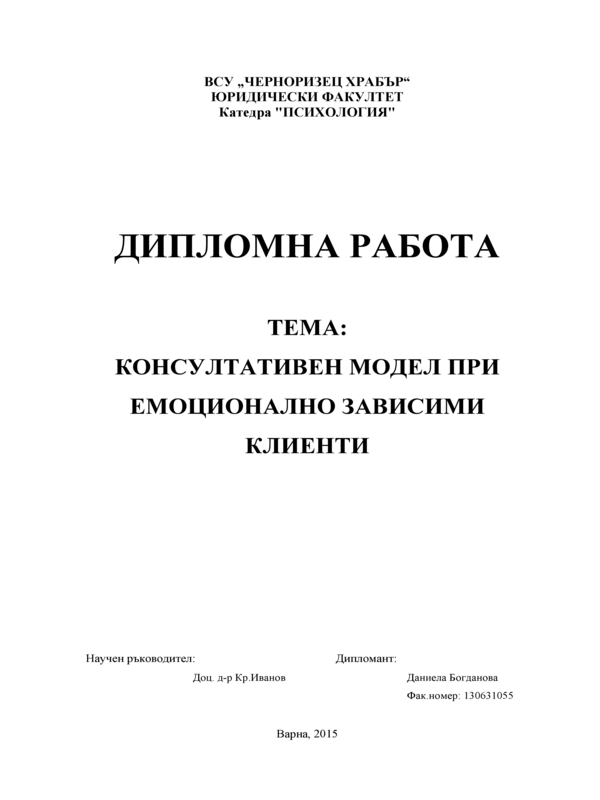 ВСУ „ЧЕРНОРИЗЕЦ ХРАБЪР“
ЮРИДИЧЕСКИ ФАКУЛТЕТ
Катедра "ПСИХОЛОГИЯ"

ДИПЛОМНА РАБОТА

ТЕМА:
КОНСУЛТАТИВЕН МОДЕЛ ПРИ ЕМОЦИОНАЛНО ЗАВИСИМИ КЛИЕНТИ

Научен ръководител:
Доц. д-р Кр.Иванов

Дипломант:
Даниела Богданова
Фак.номер: 130631055

Варна, 2015